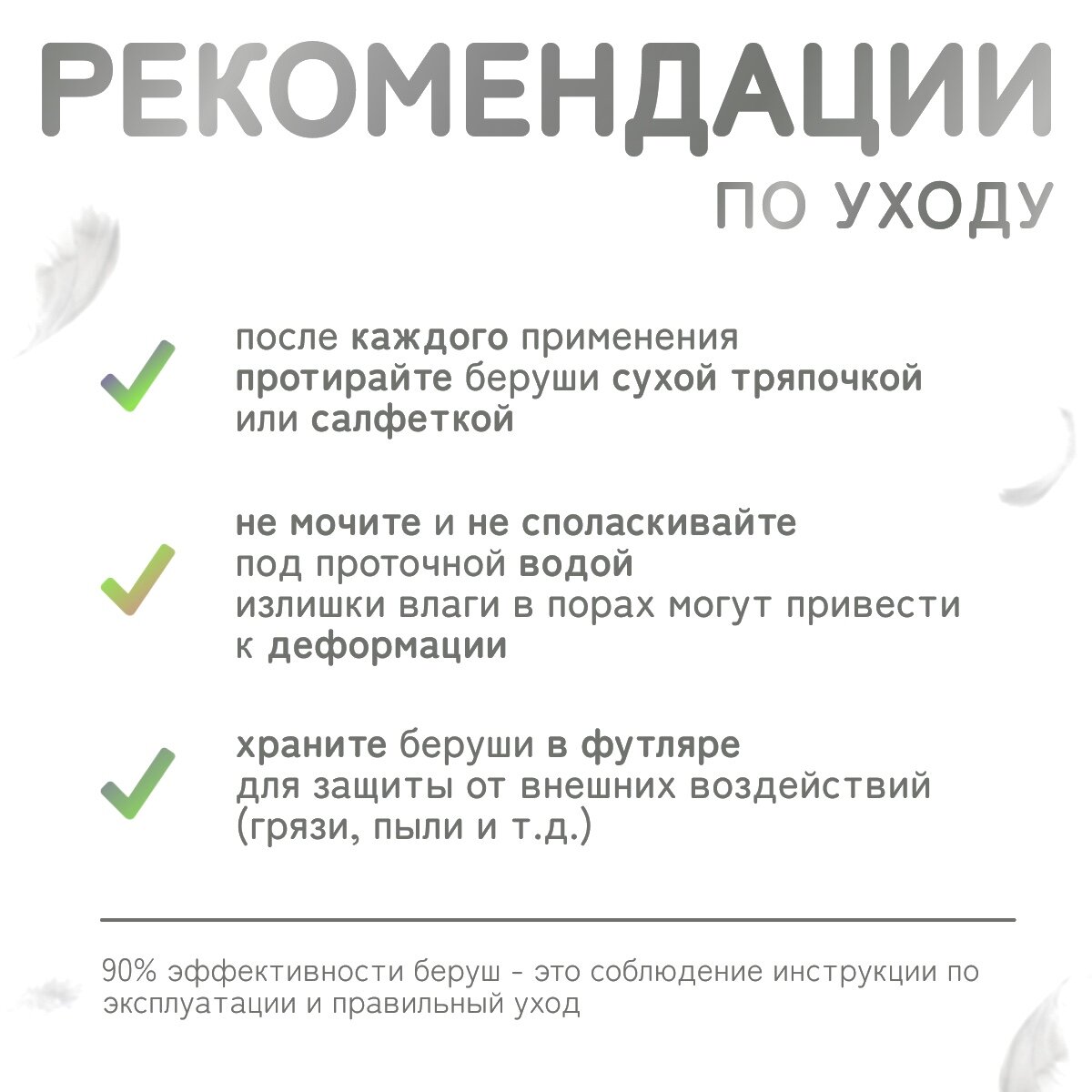 РЕКОМЕНДАЦИИ

ПО УХОДУ

после каждого применения протирайте беруши сухой тряпочкой или салфеткой

не мочите и не споласкивайте под проточной водой
излишки влаги в порах могут привести к деформации

храните беруши в футляре
для защиты от внешних воздействий (грязи, пыли и т.д.)

90% эффективности беруш - это соблюдение инструкции по эксплуатации и правильный уход